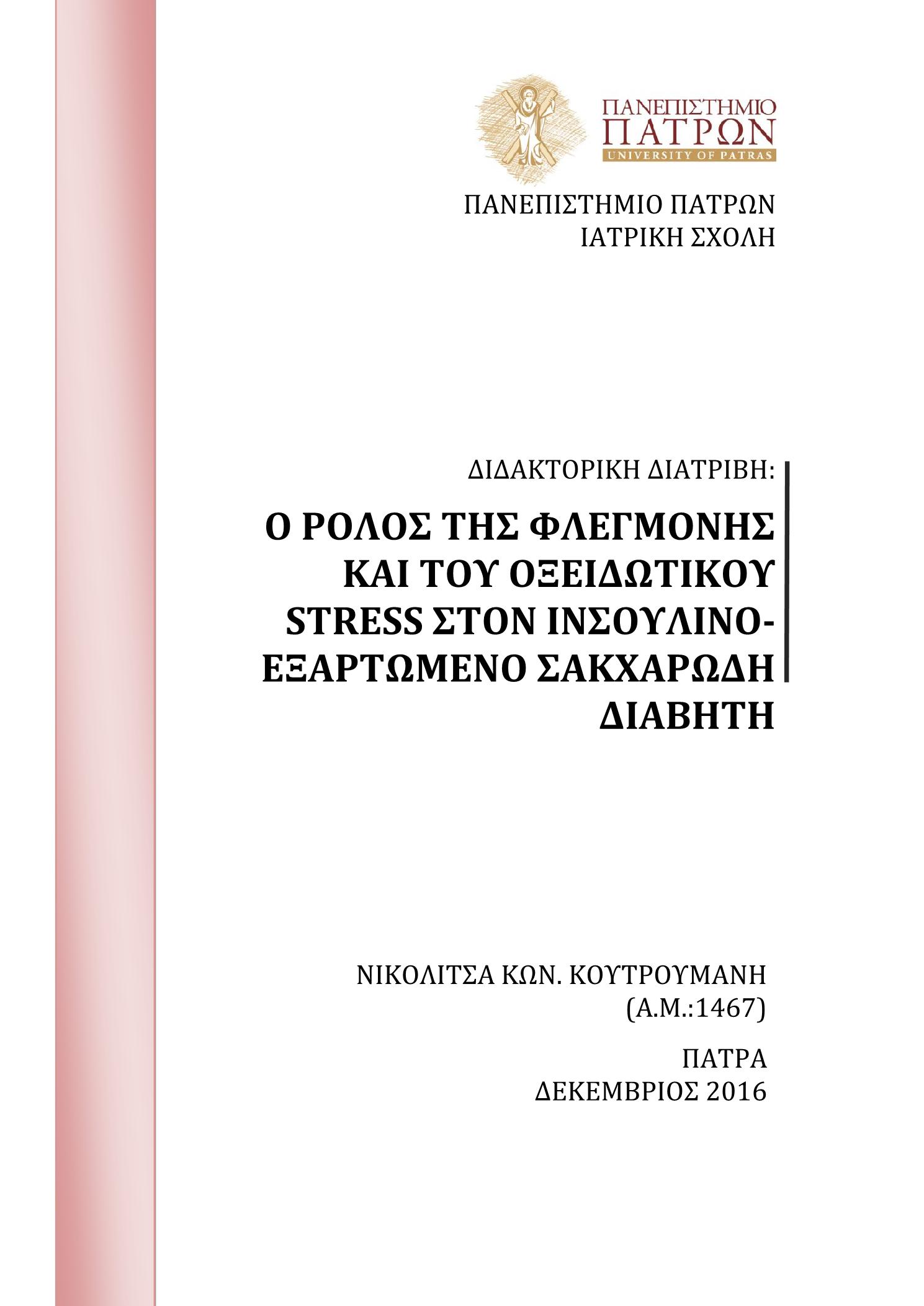 ΠΑΝΕΠΙΣΤΗΜΙΟ
ΠΑΤΡΩΝ
UNIVERSITY OF PATRAS

ΠΑΝΕΠΙΣΤΗΜΙΟ ΠΑΤΡΩΝ
ΙΑΤΡΙΚΗ ΣΧΟΛΗ

ΔΙΔΑΚΤΟΡΙΚΗ ΔΙΑΤΡΙΒΗ:

Ο ΡΟΛΟΣ ΤΗΣ ΦΛΕΓΜΟΝΗΣ ΚΑΙ ΤΟΥ ΟΞΕΙΔΩΤΙΚΟΥ STRESS ΣΤΟΝ ΙΝΣΟΥΛΙΝΟ-ΕΞΑΡΤΩΜΕΝΟ ΣΑΚΧΑΡΩΔΗ ΔΙΑΒΗΤΗ

ΝΙΚΟΛΙΤΣΑ ΚΩΝ. ΚΟΥΤΡΟΥΜΑΝΗ
(Α.Μ.:1467)

ΠΑΤΡΑ
ΔΕΚΕΜΒΡΙΟΣ 2016